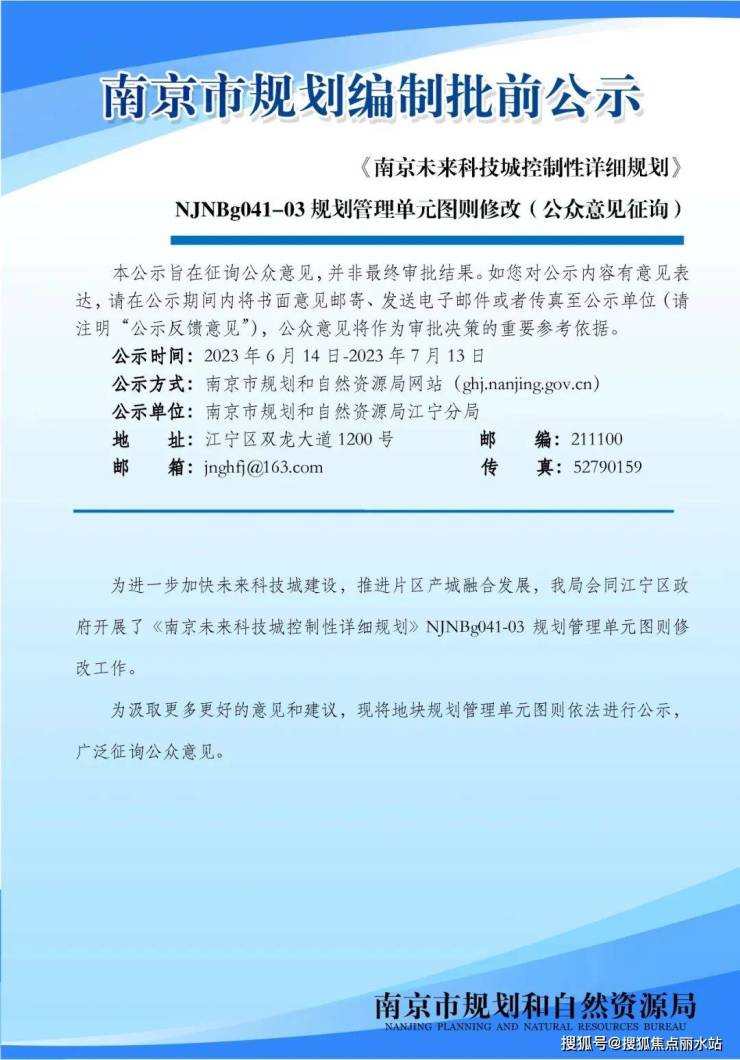 南京市规划编制批前公示

《南京未来科技城控制性详细规划》

NJNBg041–03 规划管理单元图则修改（公众意见征询）

本公示旨在征询公众意见，并非最终审批结果。如您对公示内容有意见表达，请在公示期间内将书面意见邮寄、发送电子邮件或者传真至公示单位（请注明“公示反馈意见”），公众意见将作为审批决策的重要参考依据。

公示时间：2023 年 6 月 14 日-2023 年 7 月 13 日
公示方式：南京市规划和自然资源局网站（ghj.nanjing.gov.cn）
公示单位：南京市规划和自然资源局江宁分局
地　　址：江宁区双龙大道 1200 号　　邮　　编：211100
邮　　箱：jnghfj@163.com　　传　　真：52790159

为进一步加快未来科技城建设，推进片区产城融合发展，我局会同江宁区政府开展了《南京未来科技城控制性详细规划》NJNBg041-03 规划管理单元图则修改工作。

为汲取更多更好的意见和建议，现将地块规划管理单元图则依法进行公示，广泛征询公众意见。

南京市规划和自然资源局
NANJING PLANNING AND NATURAL RESOURCES BUREAU

搜狐号@搜狐焦点丽水站